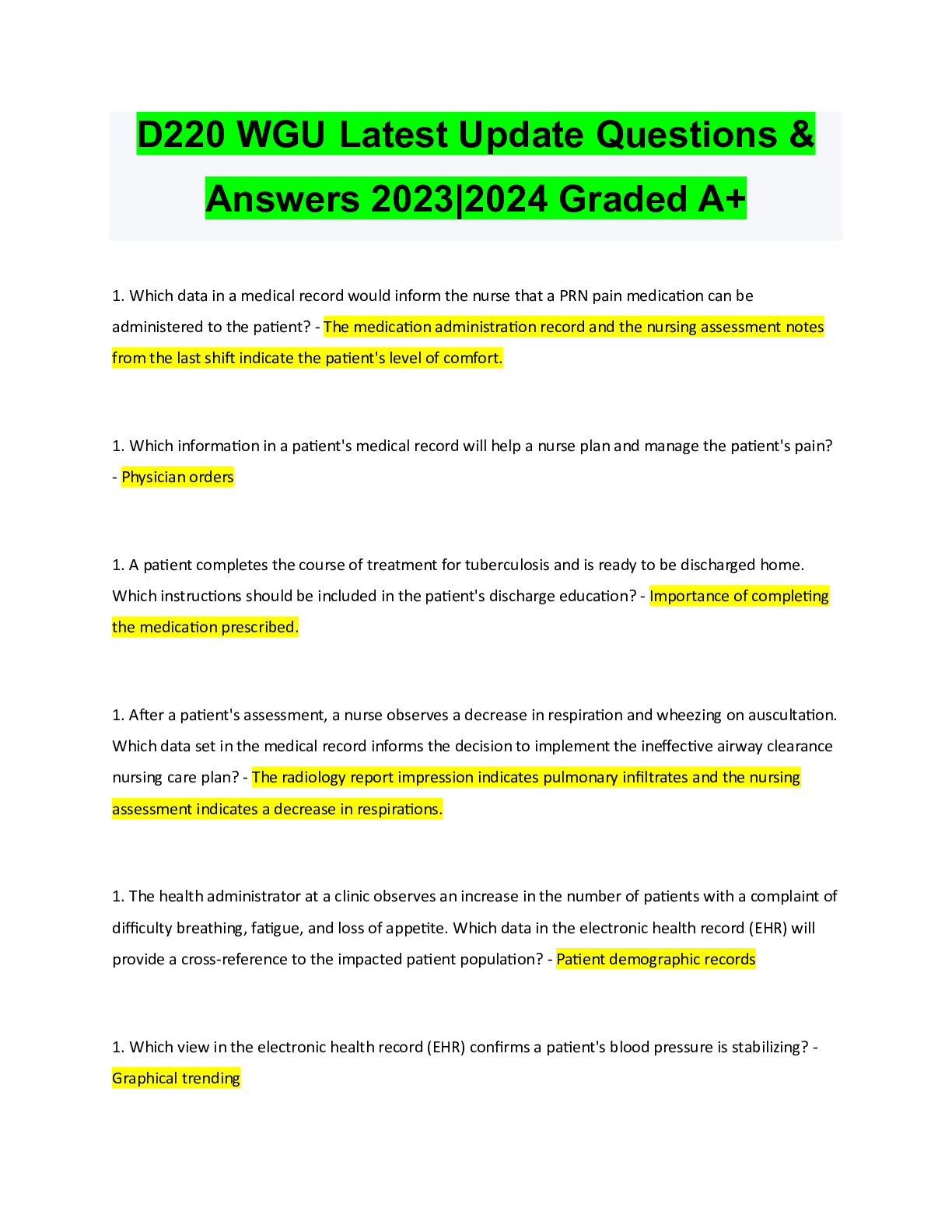 D220 WGU Latest Update Questions & Answers 2023|2024 Graded A+

1. Which data in a medical record would inform the nurse that a PRN pain medication can be administered to the patient? - The medication administration record and the nursing assessment notes from the last shift indicate the patient's level of comfort.

1. Which information in a patient's medical record will help a nurse plan and manage the patient's pain? - Physician orders

1. A patient completes the course of treatment for tuberculosis and is ready to be discharged home. Which instructions should be included in the patient's discharge education? - Importance of completing the medication prescribed.

1. After a patient's assessment, a nurse observes a decrease in respiration and wheezing on auscultation. Which data set in the medical record informs the decision to implement the ineffective airway clearance nursing care plan? - The radiology report impression indicates pulmonary infiltrates and the nursing assessment indicates a decrease in respirations.

1. The health administrator at a clinic observes an increase in the number of patients with a complaint of difficulty breathing, fatigue, and loss of appetite. Which data in the electronic health record (EHR) will provide a cross-reference to the impacted patient population? - Patient demographic records

1. Which view in the electronic health record (EHR) confirms a patient's blood pressure is stabilizing? - Graphical trending